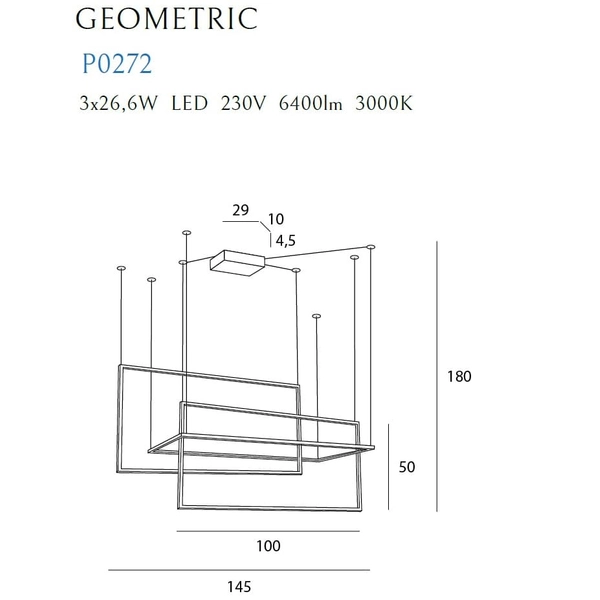 GEOMETRIC

P0272

3x26,6W LED 230V 6400lm 3000K

29

10

4,5

180

50

100

145